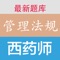 最新题库
管理法规
西药师